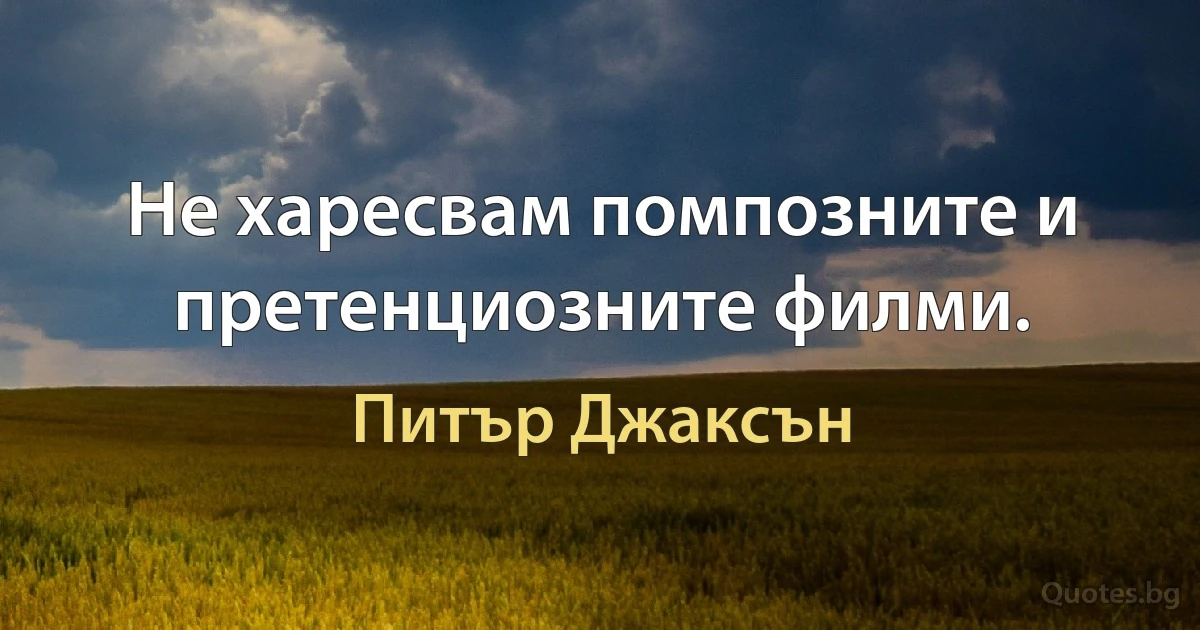 Не харесвам помпозните и претенциозните филми.

Питър Джаксън

Quotes.bg